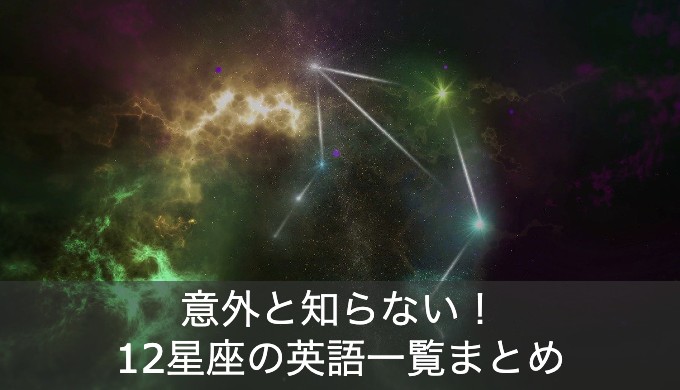 意外と知らない！
12星座の英語一覧まとめ